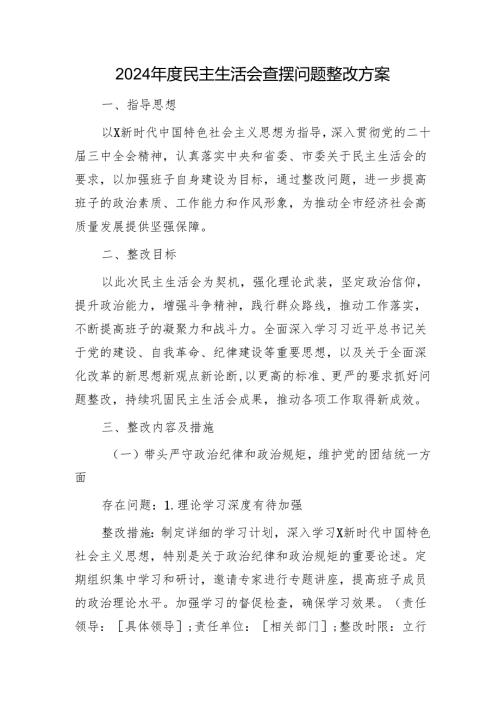 2024年度民主生活会查摆问题整改方案

一、指导思想

以X新时代中国特色社会主义思想为指导，深入贯彻党的二十届三中全会精神，认真落实中央和省委、市委关于民主生活会的要求，以加强班子自身建设为目标，通过整改问题，进一步提高班子的政治素质、工作能力和作风形象，为推动全市经济社会高质量发展提供坚强保障。

二、整改目标

以此次民主生活会为契机，强化理论武装，坚定政治信仰，提升政治能力，增强斗争精神，践行群众路线，推动工作落实，不断提高班子的凝聚力和战斗力。全面深入学习习近平总书记关于党的建设、自我革命、纪律建设等重要思想，以及关于全面深化改革的新思想新观点新论断，以更高的标准、更严的要求抓好问题整改，持续巩固民主生活会成果，推动各项工作取得新成效。

三、整改内容及措施

（一）带头严守政治纪律和政治规矩，维护党的团结统一方面

存在问题：1.理论学习深度有待加强

整改措施：制定详细的学习计划，深入学习X新时代中国特色社会主义思想，特别是关于政治纪律和政治规矩的重要论述。定期组织集中学习和研讨，邀请专家进行专题讲座，提高班子成员的政治理论水平。加强学习的督促检查，确保学习效果。（责任领导：［具体领导］；责任单位：［相关部门］；整改时限：立行